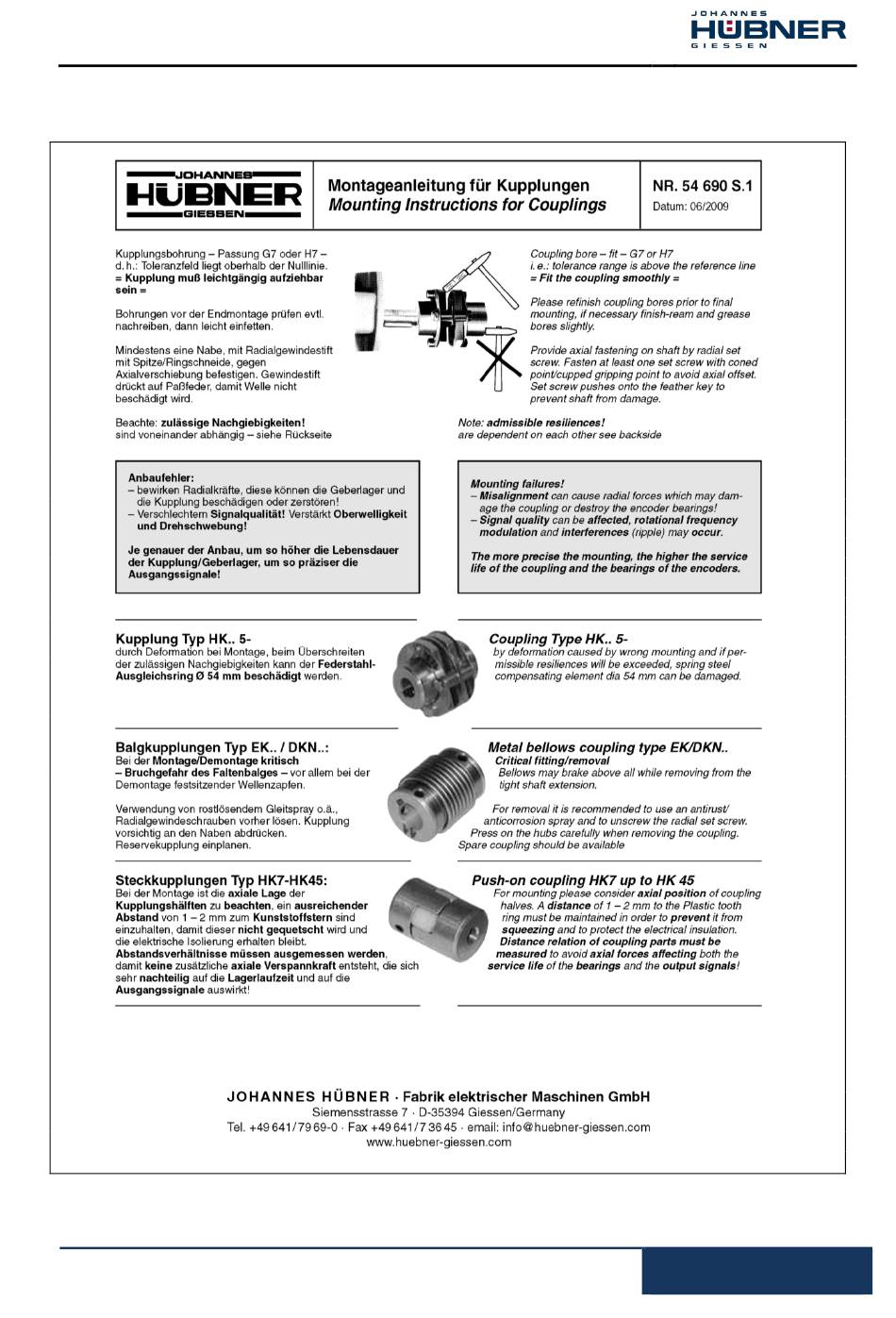 JOHANNES HÜBNER GIESSEN

JOHANNES HÜBNER GIESSEN

Montageanleitung für Kupplungen
Mounting Instructions for Couplings

NR. 54 690 S.1
Datum: 06/2009

Kupplungsbohrung – Passung G7 oder H7 – d. h.: Toleranzfeld liegt oberhalb der Nulllinie.
= Kupplung muß leichtgängig aufziehbar sein =

Bohrungen vor der Endmontage prüfen evtl. nachreiben, dann leicht einfetten.

Mindestens eine Nabe, mit Radialgewindestift mit Spitze/Ringschneide, gegen Axialverschiebung befestigen. Gewindestift drückt auf Paßfeder, damit Welle nicht beschädigt wird.

Beachte: zulässige Nachgiebigkeiten! sind voneinander abhängig – siehe Rückseite

Coupling bore – fit – G7 or H7
i. e.: tolerance range is above the reference line
= Fit the coupling smoothly =

Please refinish coupling bores prior to final mounting, if necessary finish-ream and grease bores slightly.

Provide axial fastening on shaft by radial set screw. Fasten at least one set screw with coned point/cupped gripping point to avoid axial offset. Set screw pushes onto the feather key to prevent shaft from damage.

Note: admissible resiliences! are dependent on each other see backside

Anbaufehler:
– bewirken Radialkräfte, diese können die Geberlager und die Kupplung beschädigen oder zerstören!
– Verschlechtern Signalqualität! Verstärkt Oberwelligkeit und Drehschwebung!

Je genauer der Anbau, um so höher die Lebensdauer der Kupplung/Geberlager, um so präziser die Ausgangssignale!

Mounting failures!
– Misalignment can cause radial forces which may damage the coupling or destroy the encoder bearings!
– Signal quality can be affected, rotational frequency modulation and interferences (ripple) may occur.

The more precise the mounting, the higher the service life of the coupling and the bearings of the encoders.

Kupplung Typ HK.. 5-
durch Deformation bei Montage, beim Überschreiten der zulässigen Nachgiebigkeiten kann der Federstahl-Ausgleichsring Ø 54 mm beschädigt werden.

Coupling Type HK.. 5-
by deformation caused by wrong mounting and if permissible resiliences will be exceeded, spring steel compensating element dia 54 mm can be damaged.

Balgkupplungen Typ EK.. / DKN..:
Bei der Montage/Demontage kritisch
– Bruchgefahr des Faltenbalges – vor allem bei der Demontage festsitzender Wellenzapfen.

Verwendung von rostlösendem Gleitspray o.ä., Radialgewindeschrauben vorher lösen. Kupplung vorsichtig an den Naben abdrücken. Reservekupplung einplanen.

Metal bellows coupling type EK/DKN..
Critical fitting/removal
Bellows may brake above all while removing from the tight shaft extension.

For removal it is recommended to use an antirust/anticorrosion spray and to unscrew the radial set screw. Press on the hubs carefully when removing the coupling. Spare coupling should be available

Steckkupplungen Typ HK7-HK45:
Bei der Montage ist die axiale Lage der Kupplungshälften zu beachten, ein ausreichender Abstand von 1 – 2 mm zum Kunststoffstern sind einzuhalten, damit dieser nicht gequetscht wird und die elektrische Isolierung erhalten bleibt.
Abstandsverhältnisse müssen ausgemessen werden, damit keine zusätzliche axiale Verspannkraft entsteht, die sich sehr nachteilig auf die Lagerlaufzeit und auf die Ausgangssignale auswirkt!

Push-on coupling HK7 up to HK 45
For mounting please consider axial position of coupling halves. A distance of 1 – 2 mm to the Plastic tooth ring must be maintained in order to prevent it from squeezing and to protect the electrical insulation.
Distance relation of coupling parts must be measured to avoid axial forces affecting both the service life of the bearings and the output signals!

JOHANNES HÜBNER · Fabrik elektrischer Maschinen GmbH
Siemensstrasse 7 · D-35394 Giessen/Germany
Tel. +49 641/79 69-0 · Fax +49 641/7 36 45 · email: info@huebner-giessen.com
www.huebner-giessen.com